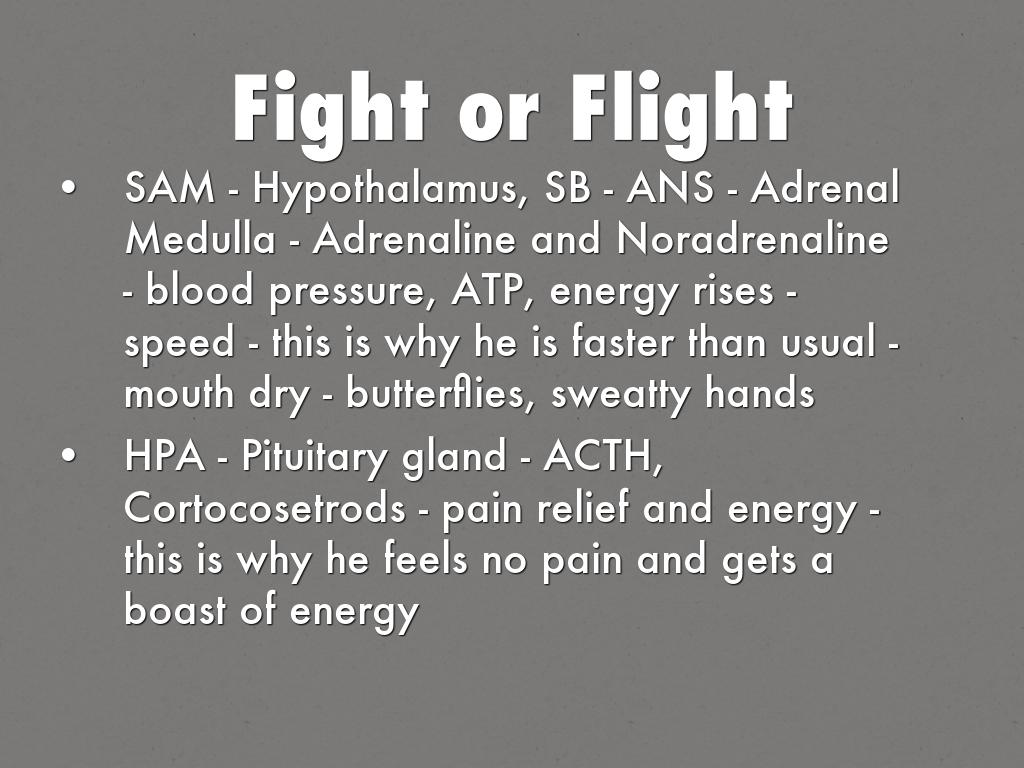 Fight or Flight

• SAM - Hypothalamus, SB - ANS - Adrenal Medulla - Adrenaline and Noradrenaline - blood pressure, ATP, energy rises - speed - this is why he is faster than usual - mouth dry - butterflies, sweatty hands
• HPA - Pituitary gland - ACTH, Cortocosetrods - pain relief and energy - this is why he feels no pain and gets a boast of energy